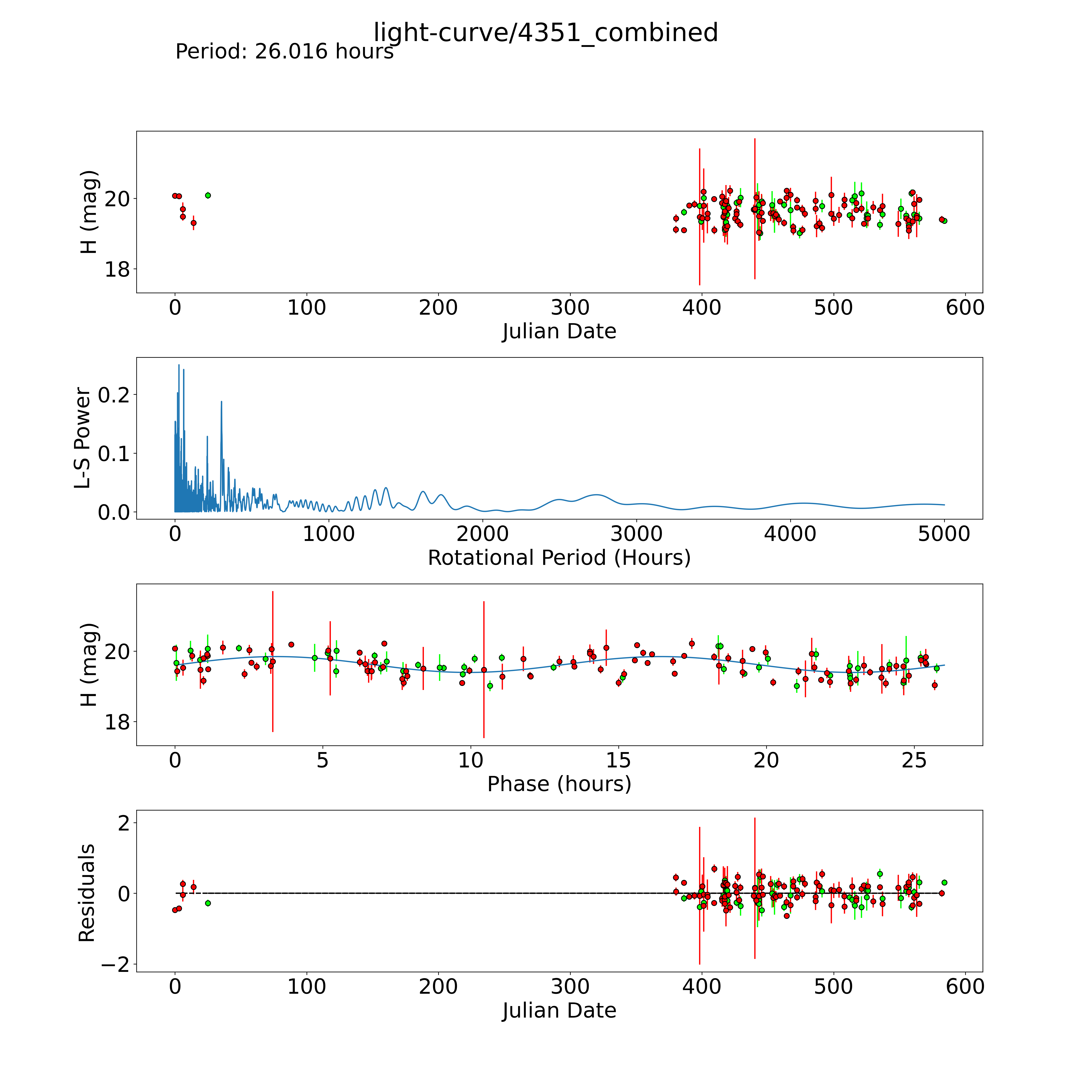 light-curve/4351_combined
Period: 26.016 hours

H (mag)
20
18
0
100
200
300
400
500
600
Julian Date

L-S Power
0.2
0.1
0.0
0
1000
2000
3000
4000
5000
Rotational Period (Hours)

H (mag)
20
18
0
5
10
15
20
25
Phase (hours)

Residuals
2
0
−2
0
100
200
300
400
500
600
Julian Date